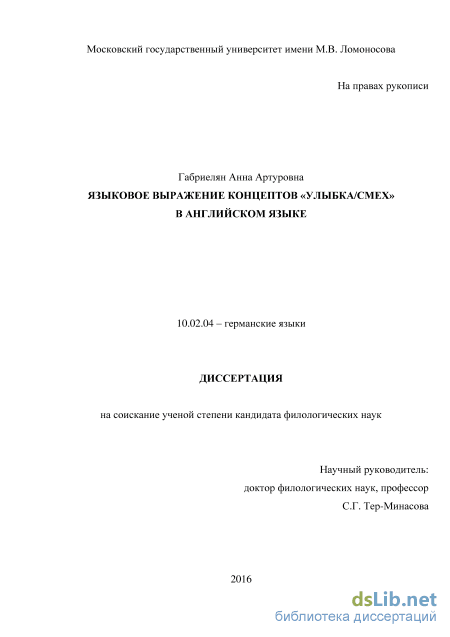 Московский государственный университет имени М.В. Ломоносова

На правах рукописи

Габриелян Анна Артуровна

ЯЗЫКОВОЕ ВЫРАЖЕНИЕ КОНЦЕПТОВ «УЛЫБКА/СМЕХ» В АНГЛИЙСКОМ ЯЗЫКЕ

10.02.04 – германские языки

ДИССЕРТАЦИЯ

на соискание ученой степени кандидата филологических наук

Научный руководитель:
доктор филологических наук, профессор
С.Г. Тер-Минасова

2016

dsLib.net
библиотека диссертаций